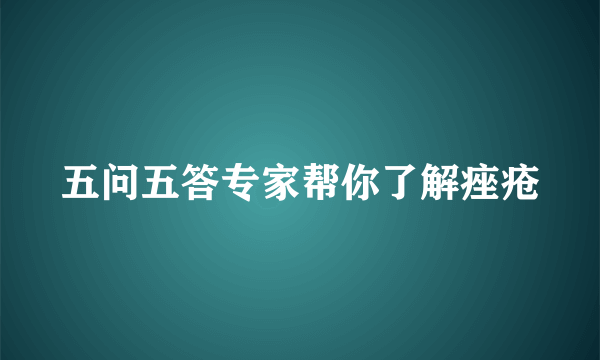 五问五答专家帮你了解痤疮